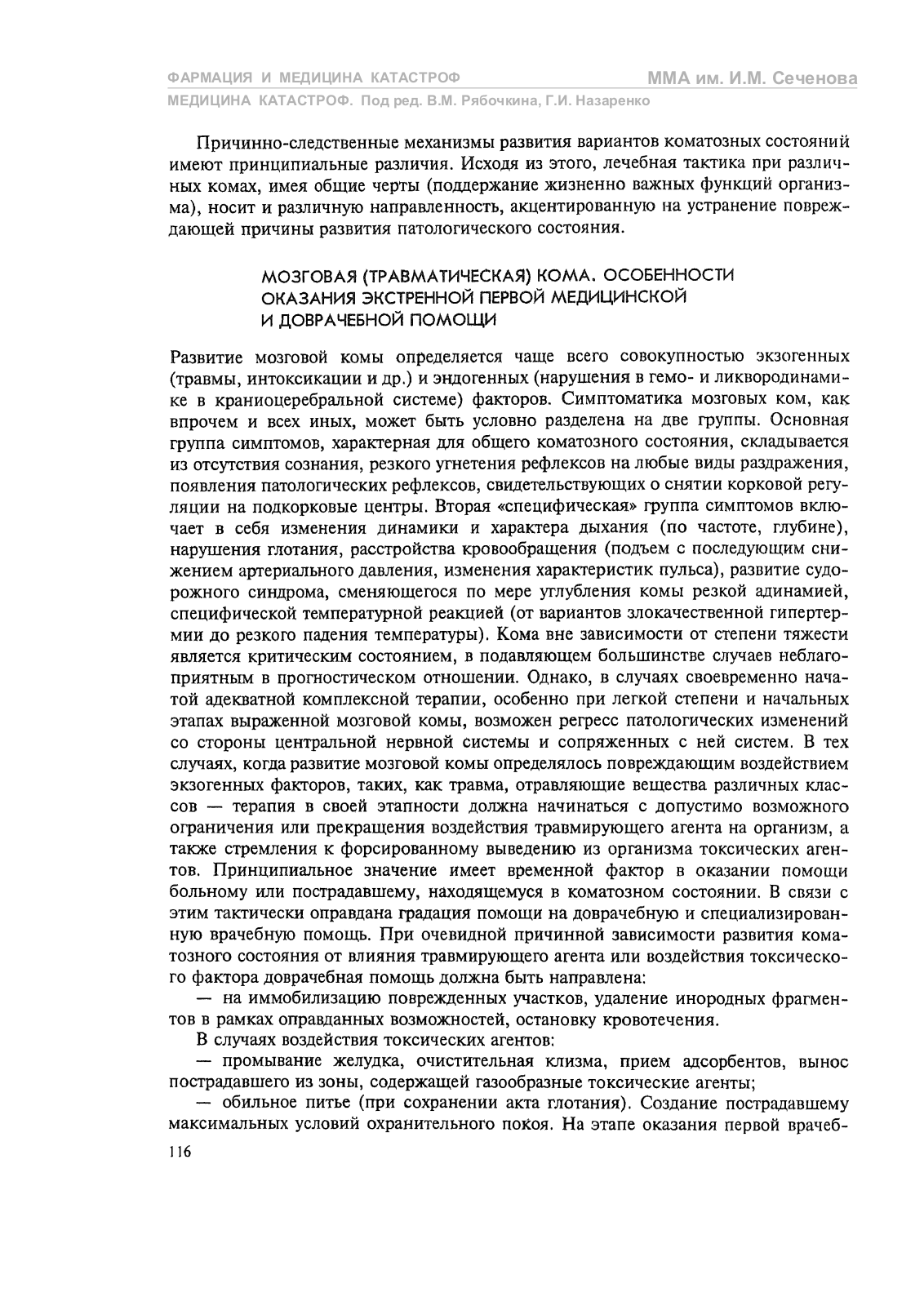 ФАРМАЦИЯ И МЕДИЦИНА КАТАСТРОФ
ММА им. И.М. Сеченова
МЕДИЦИНА КАТАСТРОФ. Под ред. В.М. Рябочкина, Г.И. Назаренко

Причинно-следственные механизмы развития вариантов коматозных состояний имеют принципиальные различия. Исходя из этого, лечебная тактика при различных комах, имея общие черты (поддержание жизненно важных функций организма), носит и различную направленность, акцентированную на устранение повреждающей причины развития патологического состояния.

МОЗГОВАЯ (ТРАВМАТИЧЕСКАЯ) КОМА. ОСОБЕННОСТИ ОКАЗАНИЯ ЭКСТРЕННОЙ ПЕРВОЙ МЕДИЦИНСКОЙ И ДОВРАЧЕБНОЙ ПОМОЩИ

Развитие мозговой комы определяется чаще всего совокупностью экзогенных (травмы, интоксикации и др.) и эндогенных (нарушения в гемо- и ликвородинамике в краниоцеребральной системе) факторов. Симптоматика мозговых ком, как впрочем и всех иных, может быть условно разделена на две группы. Основная группа симптомов, характерная для общего коматозного состояния, складывается из отсутствия сознания, резкого угнетения рефлексов на любые виды раздражения, появления патологических рефлексов, свидетельствующих о снятии корковой регуляции на подкорковые центры. Вторая «специфическая» группа симптомов включает в себя изменения динамики и характера дыхания (по частоте, глубине), нарушения глотания, расстройства кровообращения (подъем с последующим снижением артериального давления, изменения характеристик пульса), развитие судорожного синдрома, сменяющегося по мере углубления комы резкой адинамией, специфической температурной реакцией (от вариантов злокачественной гипертермии до резкого падения температуры). Кома вне зависимости от степени тяжести является критическим состоянием, в подавляющем большинстве случаев неблагоприятным в прогностическом отношении. Однако, в случаях своевременно начатой адекватной комплексной терапии, особенно при легкой степени и начальных этапах выраженной мозговой комы, возможен регресс патологических изменений со стороны центральной нервной системы и сопряженных с ней систем. В тех случаях, когда развитие мозговой комы определялось повреждающим воздействием экзогенных факторов, таких, как травма, отравляющие вещества различных классов — терапия в своей этапности должна начинаться с допустимо возможного ограничения или прекращения воздействия травмирующего агента на организм, а также стремления к форсированному выведению из организма токсических агентов. Принципиальное значение имеет временной фактор в оказании помощи больному или пострадавшему, находящемуся в коматозном состоянии. В связи с этим тактически оправдана градация помощи на доврачебную и специализированную врачебную помощь. При очевидной причинной зависимости развития коматозного состояния от влияния травмирующего агента или воздействия токсического фактора доврачебная помощь должна быть направлена:

— на иммобилизацию поврежденных участков, удаление инородных фрагментов в рамках оправданных возможностей, остановку кровотечения.

В случаях воздействия токсических агентов:

— промывание желудка, очистительная клизма, прием адсорбентов, вынос пострадавшего из зоны, содержащей газообразные токсические агенты;

— обильное питье (при сохранении акта глотания). Создание пострадавшему максимальных условий охранительного покоя. На этапе оказания первой врачеб-

116